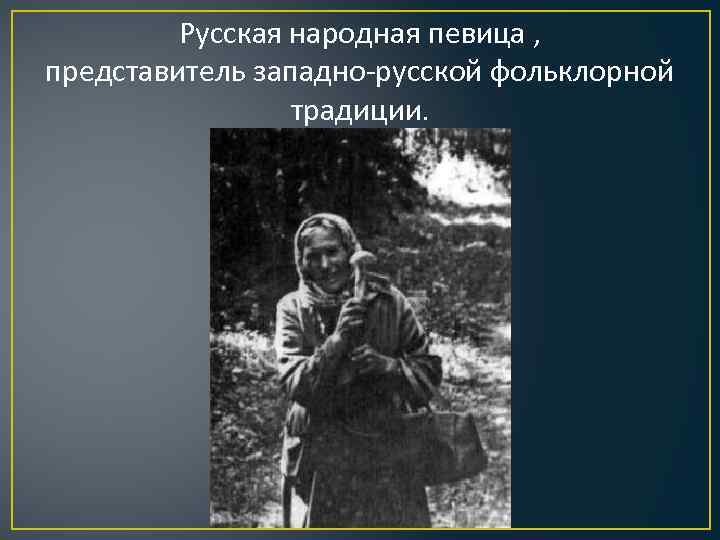 Русская народная певица , представитель западно-русской фольклорной традиции.